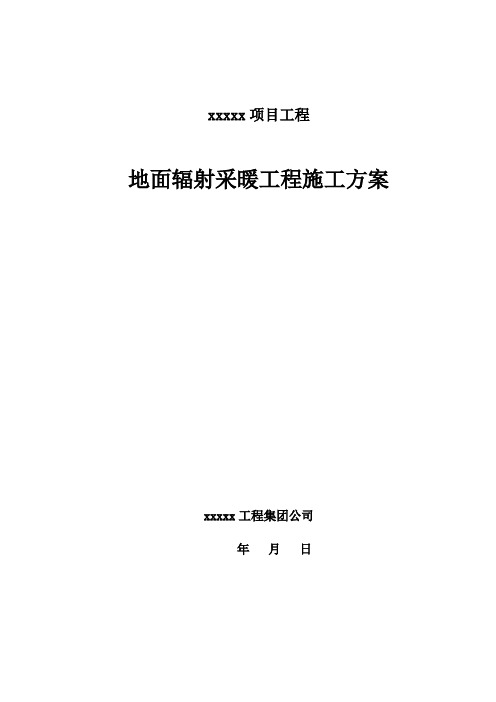 xxxxx 项目工程

地面辐射采暖工程施工方案

xxxxx 工程集团公司

年 月 日